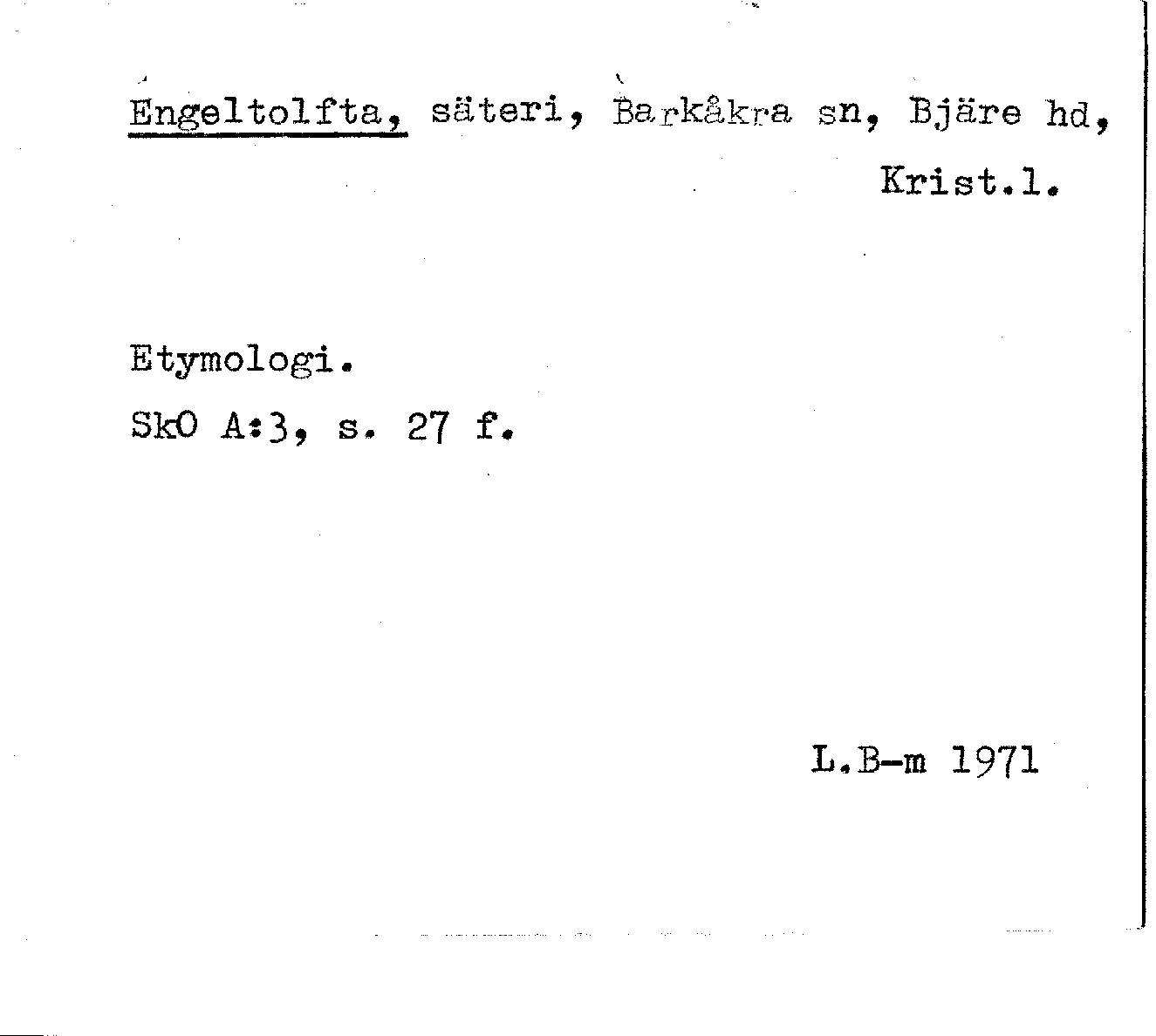 Engeltolfta, säteri, Barkåkra sn, Bjäre hd, Krist.l.

Etymologi.

SkO A:3, s. 27 f.

L.B-m 1971